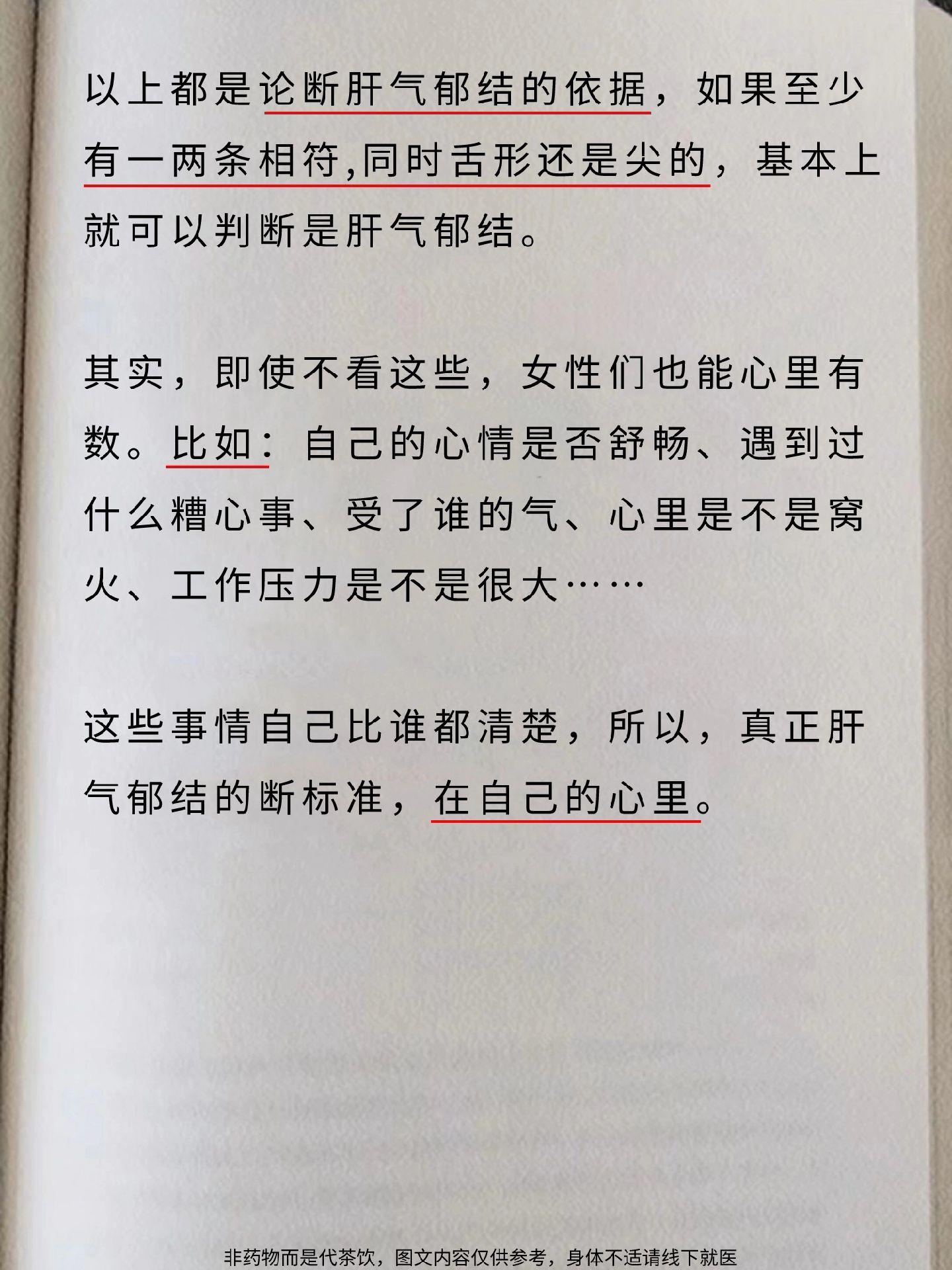 以上都是论断肝气郁结的依据，如果至少有一两条相符,同时舌形还是尖的，基本上就可以判断是肝气郁结。

其实，即使不看这些，女性们也能心里有数。比如：自己的心情是否舒畅、遇到过什么糟心事、受了谁的气、心里是不是窝火、工作压力是不是很大……

这些事情自己比谁都清楚，所以，真正肝气郁结的断标准，在自己的心里。

非药物而是代茶饮，图文内容仅供参考，身体不适请线下就医